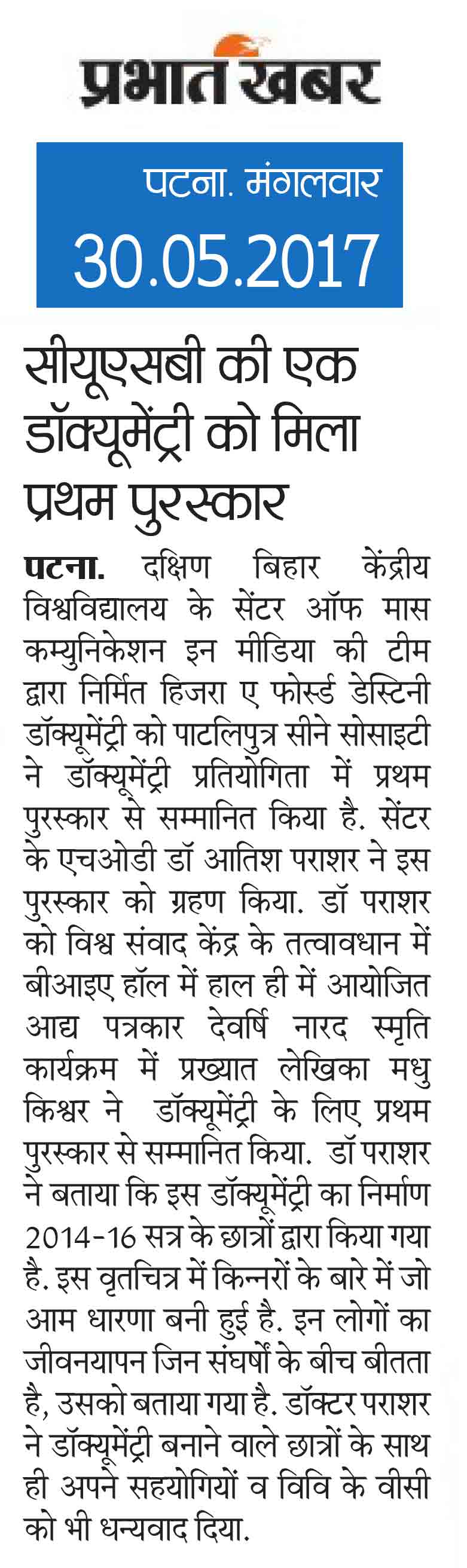 प्रभात खबर

पटना. मंगलवार
30.05.2017

सीयूएसबी की एक डॉक्यूमेंट्री को मिला प्रथम पुरस्कार

पटना. दक्षिण बिहार केंद्रीय विश्वविद्यालय के सेंटर ऑफ मास कम्युनिकेशन इन मीडिया की टीम द्वारा निर्मित हिजरा ए फोर्स्ड डेस्टिनी डॉक्यूमेंट्री को पाटलिपुत्र सीने सोसाइटी ने डॉक्यूमेंट्री प्रतियोगिता में प्रथम पुरस्कार से सम्मानित किया है. सेंटर के एचओडी डॉ आतिश पराशर ने इस पुरस्कार को ग्रहण किया. डॉ पराशर को विश्व संवाद केंद्र के तत्वावधान में बीआइए हॉल में हाल ही में आयोजित आद्य पत्रकार देवर्षि नारद स्मृति कार्यक्रम में प्रख्यात लेखिका मधु किश्वर ने डॉक्यूमेंट्री के लिए प्रथम पुरस्कार से सम्मानित किया. डॉ पराशर ने बताया कि इस डॉक्यूमेंट्री का निर्माण 2014-16 सत्र के छात्रों द्वारा किया गया है. इस वृतचित्र में किन्नरों के बारे में जो आम धारणा बनी हुई है. इन लोगों का जीवनयापन जिन संघर्षों के बीच बीतता है, उसको बताया गया है. डॉक्टर पराशर ने डॉक्यूमेंट्री बनाने वाले छात्रों के साथ ही अपने सहयोगियों व विवि के वीसी को भी धन्यवाद दिया.